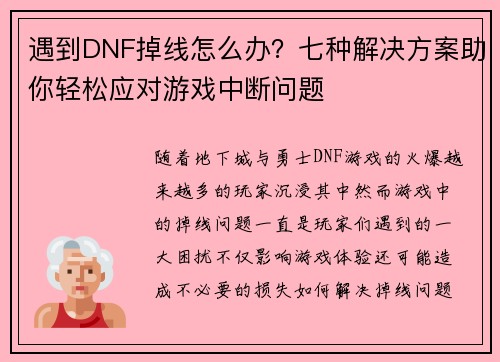 遇到DNF掉线怎么办？七种解决方案助你轻松应对游戏中断问题

随着地下城与勇士DNF游戏的火爆越来越多的玩家沉浸其中然而游戏中的掉线问题一直是玩家们遇到的一大困扰不仅影响游戏体验还可能造成不必要的损失如何解决掉线问题